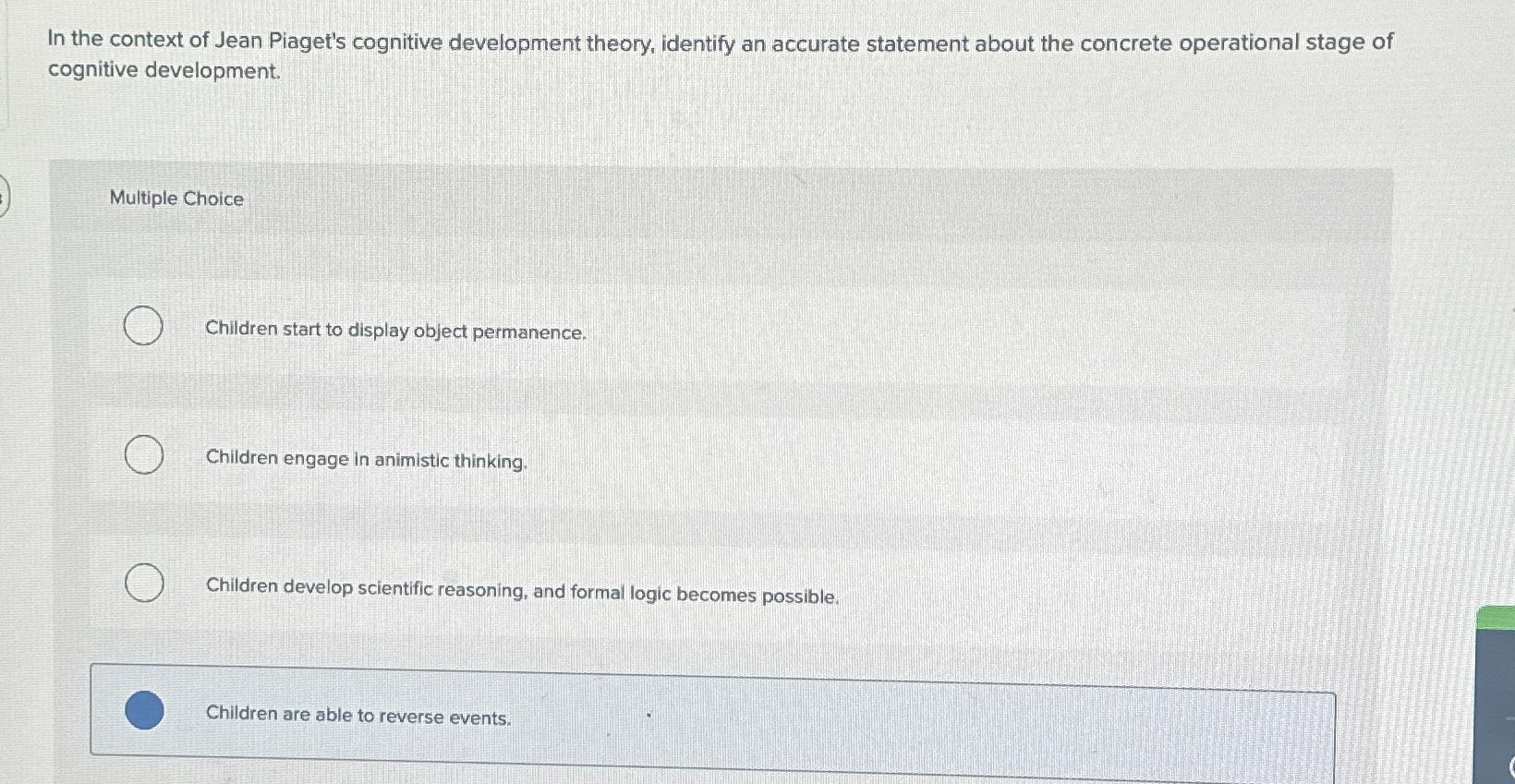 In the context of Jean Piaget's cognitive development theory, identify an accurate statement about the concrete operational stage of cognitive development.

Multiple Choice

Children start to display object permanence.

Children engage in animistic thinking.

Children develop scientific reasoning, and formal logic becomes possible.

Children are able to reverse events.